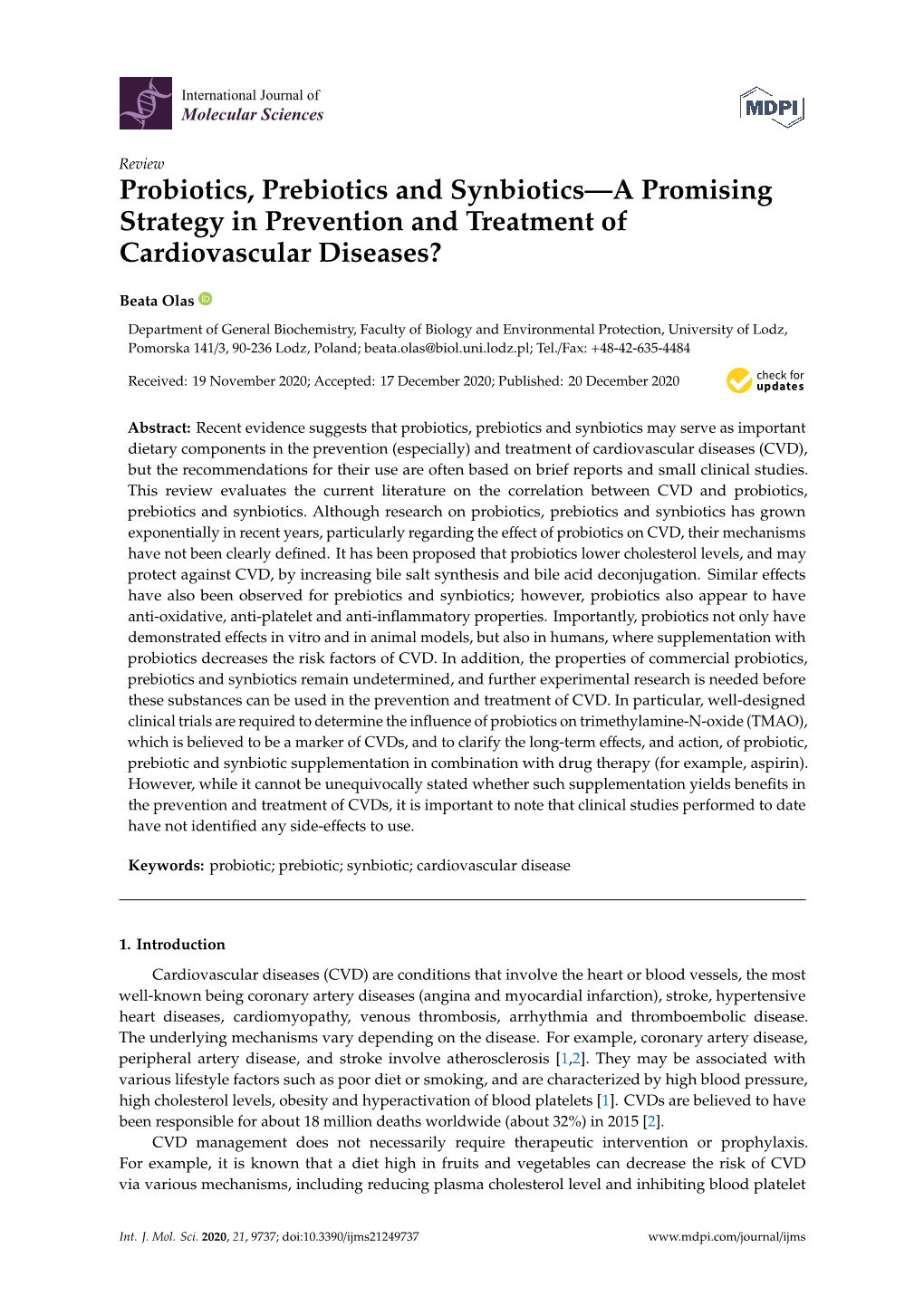 International Journal of
Molecular Sciences

MDPI

Review
Probiotics, Prebiotics and Synbiotics—A Promising Strategy in Prevention and Treatment of Cardiovascular Diseases?

Beata Olas

Department of General Biochemistry, Faculty of Biology and Environmental Protection, University of Lodz, Pomorska 141/3, 90-236 Lodz, Poland; beata.olas@biol.uni.lodz.pl; Tel./Fax: +48-42-635-4484

Received: 19 November 2020; Accepted: 17 December 2020; Published: 20 December 2020

check for updates

Abstract: Recent evidence suggests that probiotics, prebiotics and synbiotics may serve as important dietary components in the prevention (especially) and treatment of cardiovascular diseases (CVD), but the recommendations for their use are often based on brief reports and small clinical studies. This review evaluates the current literature on the correlation between CVD and probiotics, prebiotics and synbiotics. Although research on probiotics, prebiotics and synbiotics has grown exponentially in recent years, particularly regarding the effect of probiotics on CVD, their mechanisms have not been clearly defined. It has been proposed that probiotics lower cholesterol levels, and may protect against CVD, by increasing bile salt synthesis and bile acid deconjugation. Similar effects have also been observed for prebiotics and synbiotics; however, probiotics also appear to have anti-oxidative, anti-platelet and anti-inflammatory properties. Importantly, probiotics not only have demonstrated effects in vitro and in animal models, but also in humans, where supplementation with probiotics decreases the risk factors of CVD. In addition, the properties of commercial probiotics, prebiotics and synbiotics remain undetermined, and further experimental research is needed before these substances can be used in the prevention and treatment of CVD. In particular, well-designed clinical trials are required to determine the influence of probiotics on trimethylamine-N-oxide (TMAO), which is believed to be a marker of CVDs, and to clarify the long-term effects, and action, of probiotic, prebiotic and synbiotic supplementation in combination with drug therapy (for example, aspirin). However, while it cannot be unequivocally stated whether such supplementation yields benefits in the prevention and treatment of CVDs, it is important to note that clinical studies performed to date have not identified any side-effects to use.

Keywords: probiotic; prebiotic; synbiotic; cardiovascular disease

1. Introduction

Cardiovascular diseases (CVD) are conditions that involve the heart or blood vessels, the most well-known being coronary artery diseases (angina and myocardial infarction), stroke, hypertensive heart diseases, cardiomyopathy, venous thrombosis, arrhythmia and thromboembolic disease. The underlying mechanisms vary depending on the disease. For example, coronary artery disease, peripheral artery disease, and stroke involve atherosclerosis [1,2]. They may be associated with various lifestyle factors such as poor diet or smoking, and are characterized by high blood pressure, high cholesterol levels, obesity and hyperactivation of blood platelets [1]. CVDs are believed to have been responsible for about 18 million deaths worldwide (about 32%) in 2015 [2].

CVD management does not necessarily require therapeutic intervention or prophylaxis. For example, it is known that a diet high in fruits and vegetables can decrease the risk of CVD via various mechanisms, including reducing plasma cholesterol level and inhibiting blood platelet

Int. J. Mol. Sci. 2020, 21, 9737; doi:10.3390/ijms21249737 www.mdpi.com/journal/ijms